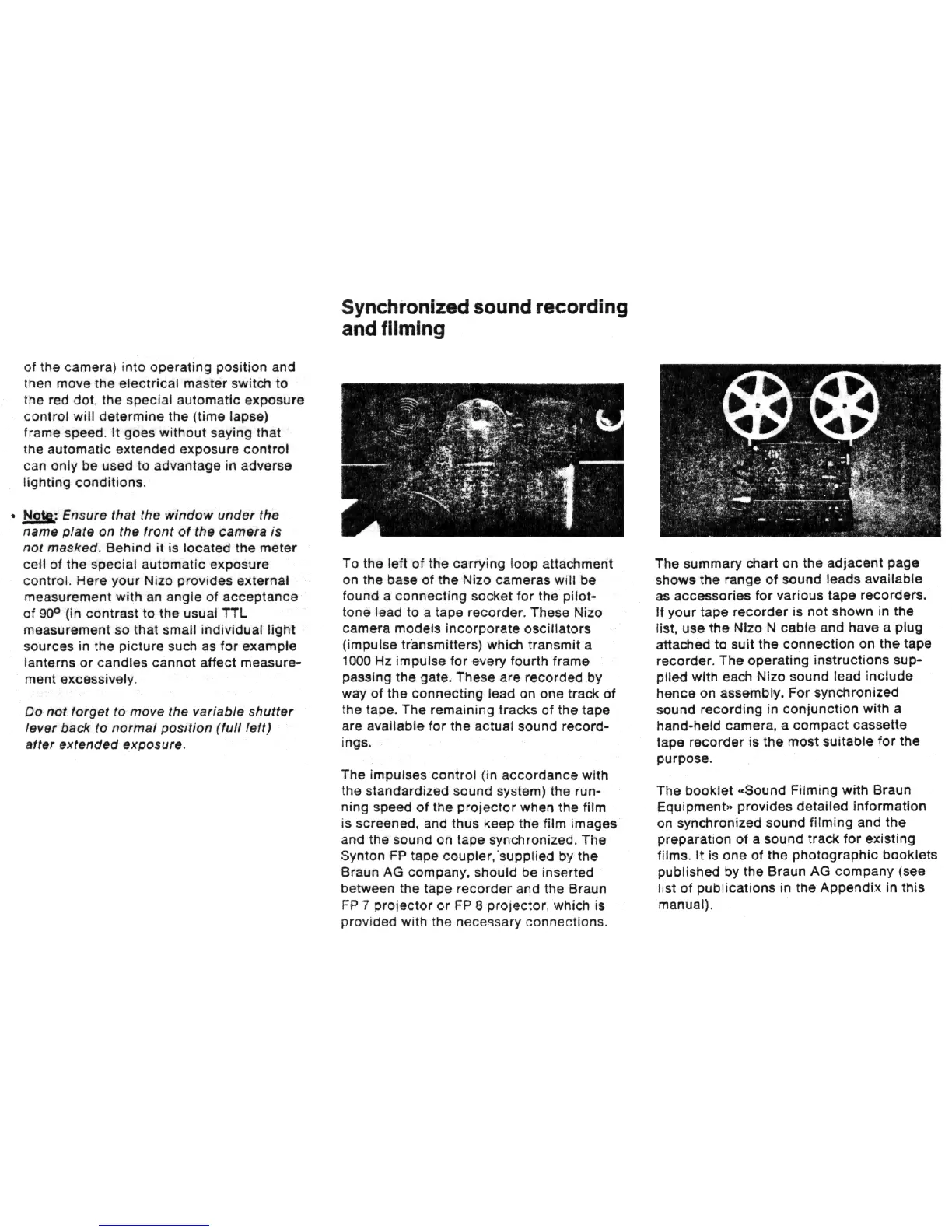 of the camera) into operating position and then move the electrical master switch to the red dot, the special automatic exposure control will determine the (time lapse) frame speed. It goes without saying that the automatic extended exposure control can only be used to advantage in adverse lighting conditions.

• Note: Ensure that the window under the name plate on the front of the camera is not masked. Behind it is located the meter cell of the special automatic exposure control. Here your Nizo provides external measurement with an angle of acceptance of 90° (in contrast to the usual TTL measurement so that small individual light sources in the picture such as for example lanterns or candles cannot affect measurement excessively.

Do not forget to move the variable shutter lever back to normal position (full left) after extended exposure.

Synchronized sound recording and filming

To the left of the carrying loop attachment on the base of the Nizo cameras will be found a connecting socket for the pilot-tone lead to a tape recorder. These Nizo camera models incorporate oscillators (impulse transmitters) which transmit a 1000 Hz impulse for every fourth frame passing the gate. These are recorded by way of the connecting lead on one track of the tape. The remaining tracks of the tape are available for the actual sound recordings.

The impulses control (in accordance with the standardized sound system) the running speed of the projector when the film is screened, and thus keep the film images and the sound on tape synchronized. The Synton FP tape coupler, supplied by the Braun AG company, should be inserted between the tape recorder and the Braun FP 7 projector or FP 8 projector, which is provided with the necessary connections.

The summary chart on the adjacent page shows the range of sound leads available as accessories for various tape recorders. If your tape recorder is not shown in the list, use the Nizo N cable and have a plug attached to suit the connection on the tape recorder. The operating instructions supplied with each Nizo sound lead include hence on assembly. For synchronized sound recording in conjunction with a hand-held camera, a compact cassette tape recorder is the most suitable for the purpose.

The booklet «Sound Filming with Braun Equipment» provides detailed information on synchronized sound filming and the preparation of a sound track for existing films. It is one of the photographic booklets published by the Braun AG company (see list of publications in the Appendix in this manual).